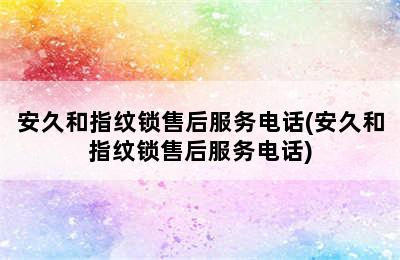 安久和指纹锁售后服务电话(安久和指纹锁售后服务电话)